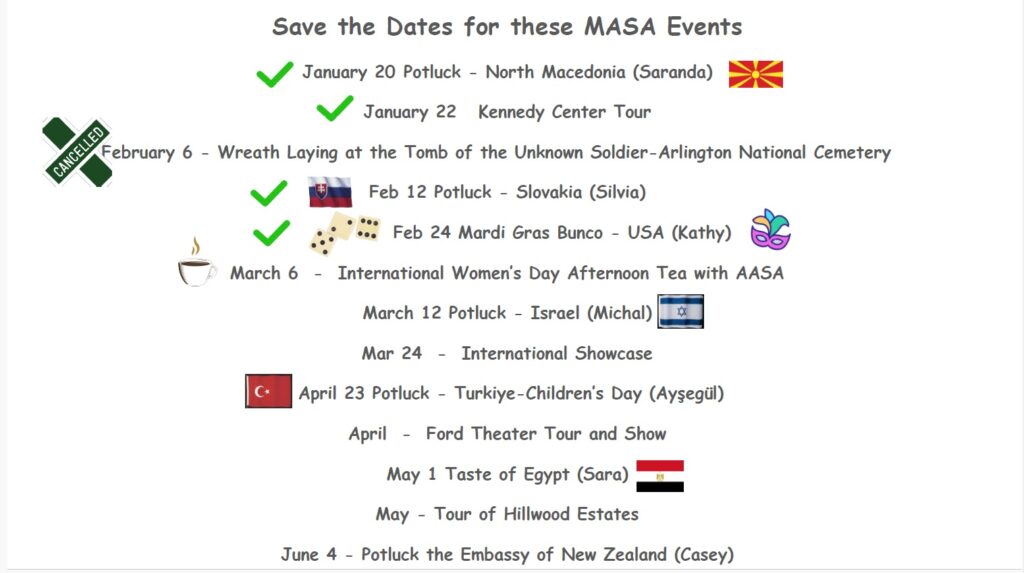 Save the Dates for these MASA Events

January 20 Potluck - North Macedonia (Saranda)

January 22 Kennedy Center Tour

CANCELLED

February 6 - Wreath Laying at the Tomb of the Unknown Soldier-Arlington National Cemetery

Feb 12 Potluck - Slovakia (Silvia)

Feb 24 Mardi Gras Bunco - USA (Kathy)

March 6 - International Women's Day Afternoon Tea with AASA

March 12 Potluck - Israel (Michal)

Mar 24 - International Showcase

April 23 Potluck - Turkiye-Children's Day (Ayşegül)

April - Ford Theater Tour and Show

May 1 Taste of Egypt (Sara)

May - Tour of Hillwood Estates

June 4 - Potluck the Embassy of New Zealand (Casey)